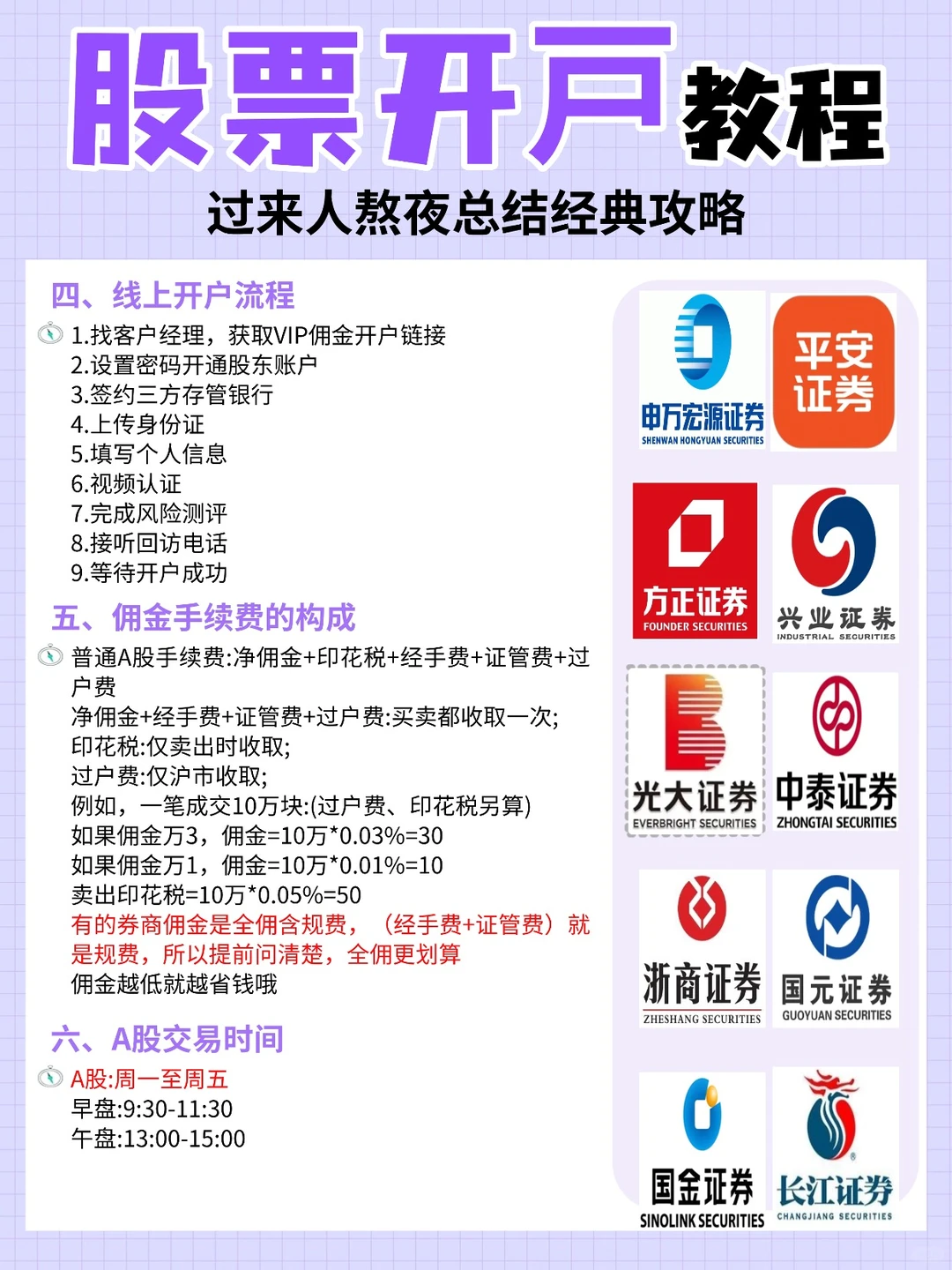 股票开户教程
过来人熬夜总结经典攻略

四、线上开户流程
1.找客户经理，获取VIP佣金开户链接
2.设置密码开通股东账户
3.签约三方存管银行
4.上传身份证
5.填写个人信息
6.视频认证
7.完成风险测评
8.接听回访电话
9.等待开户成功

五、佣金手续费的构成
普通A股手续费:净佣金+印花税+经手费+证管费+过户费
净佣金+经手费+证管费+过户费:买卖都收取一次;
印花税:仅卖出时收取;
过户费:仅沪市收取;
例如，一笔成交10万块:(过户费、印花税另算)
如果佣金万3，佣金=10万*0.03%=30
如果佣金万1，佣金=10万*0.01%=10
卖出印花税=10万*0.05%=50
有的券商佣金是全佣含规费，（经手费+证管费）就是规费，所以提前问清楚，全佣更划算
佣金越低就越省钱哦

六、A股交易时间
A股:周一至周五
早盘:9:30-11:30
午盘:13:00-15:00

申万宏源证券
SHENWAN HONGYUAN SECURITIES
平安证券
方正证券
FOUNDER SECURITIES
兴业证券
INDUSTRIAL SECURITIES
光大证券
EVERBRIGHT SECURITIES
中泰证券
ZHONGTAI SECURITIES
浙商证券
ZHESHANG SECURITIES
国元证券
GUOYUAN SECURITIES
国金证券
SINOLINK SECURITIES
长江证券
CHANGJIANG SECURITIES